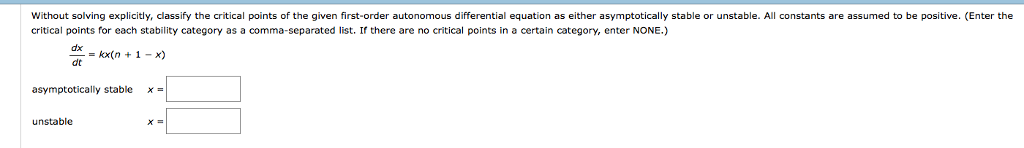 Without solving explicitly, classify the critical points of the given first-order autonomous differential equation as either asymptotically stable or unstable. All constants are assumed to be positive. (Enter the critical points for each stability category as a comma-separated list. If there are no critical points in a certain category, enter NONE.)

$\frac{dx}{dt} = kx(n + 1 - x)$

asymptotically stable $x =$

unstable $x =$